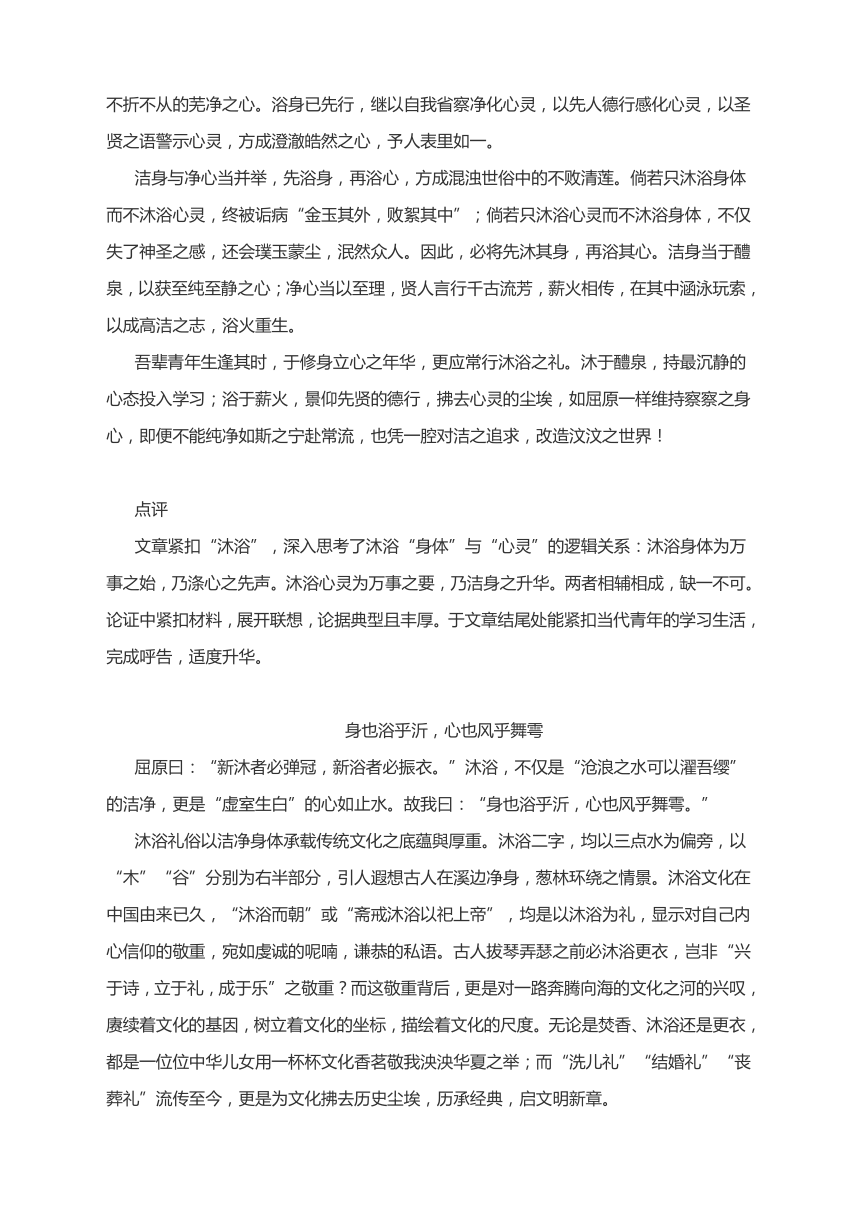 不折不从的芜净之心。浴身已先行，继以自我省察净化心灵，以先人德行感化心灵，以圣贤之语警示心灵，方成澄澈皓然之心，予人表里如一。

洁身与净心当并举，先浴身，再浴心，方成混浊世俗中的不败清莲。倘若只沐浴身体而不沐浴心灵，终被诟病“金玉其外，败絮其中”；倘若只沐浴心灵而不沐浴身体，不仅失了神圣之感，还会璞玉蒙尘，泯然众人。因此，必将先沐其身，再浴其心。洁身当于醴泉，以获至纯至静之心；净心当以至理，贤人言行千古流芳，薪火相传，在其中涵泳玩索，以成高洁之志，浴火重生。

吾辈青年生逢其时，于修身立心之年华，更应常行沐浴之礼。沐于醴泉，持最沉静的心态投入学习；浴于薪火，景仰先贤的德行，拂去心灵的尘埃，如屈原一样维持察察之身心，即便不能纯净如斯之宁赴常流，也凭一腔对洁之追求，改造汶汶之世界！

点评

文章紧扣“沐浴”，深入思考了沐浴“身体”与“心灵”的逻辑关系：沐浴身体为万事之始，乃涤心之先声。沐浴心灵为万事之要，乃洁身之升华。两者相辅相成，缺一不可。论证中紧扣材料，展开联想，论据典型且丰厚。于文章结尾处能紧扣当代青年的学习生活，完成呼告，适度升华。

身也浴乎沂，心也风乎舞雩

屈原曰：“新沐者必弹冠，新浴者必振衣。”沐浴，不仅是“沧浪之水可以濯吾缨”的洁净，更是“虚室生白”的心如止水。故我曰：“身也浴乎沂，心也风乎舞雩。”

沐浴礼俗以洁净身体承载传统文化之底蕴與厚重。沐浴二字，均以三点水为偏旁，以“木”“谷”分别为右半部分，引人遐想古人在溪边净身，葱林环绕之情景。沐浴文化在中国由来已久，“沐浴而朝”或“斋戒沐浴以祀上帝”，均是以沐浴为礼，显示对自己内心信仰的敬重，宛如虔诚的呢喃，谦恭的私语。古人拔琴弄瑟之前必沐浴更衣，岂非“兴于诗，立于礼，成于乐”之敬重？而这敬重背后，更是对一路奔腾向海的文化之河的兴叹，赓续着文化的基因，树立着文化的坐标，描绘着文化的尺度。无论是焚香、沐浴还是更衣，都是一位位中华儿女用一杯杯文化香茗敬我泱泱华夏之举；而“洗儿礼”“结婚礼”“丧葬礼”流传至今，更是为文化拂去历史尘埃，历承经典，启文明新章。